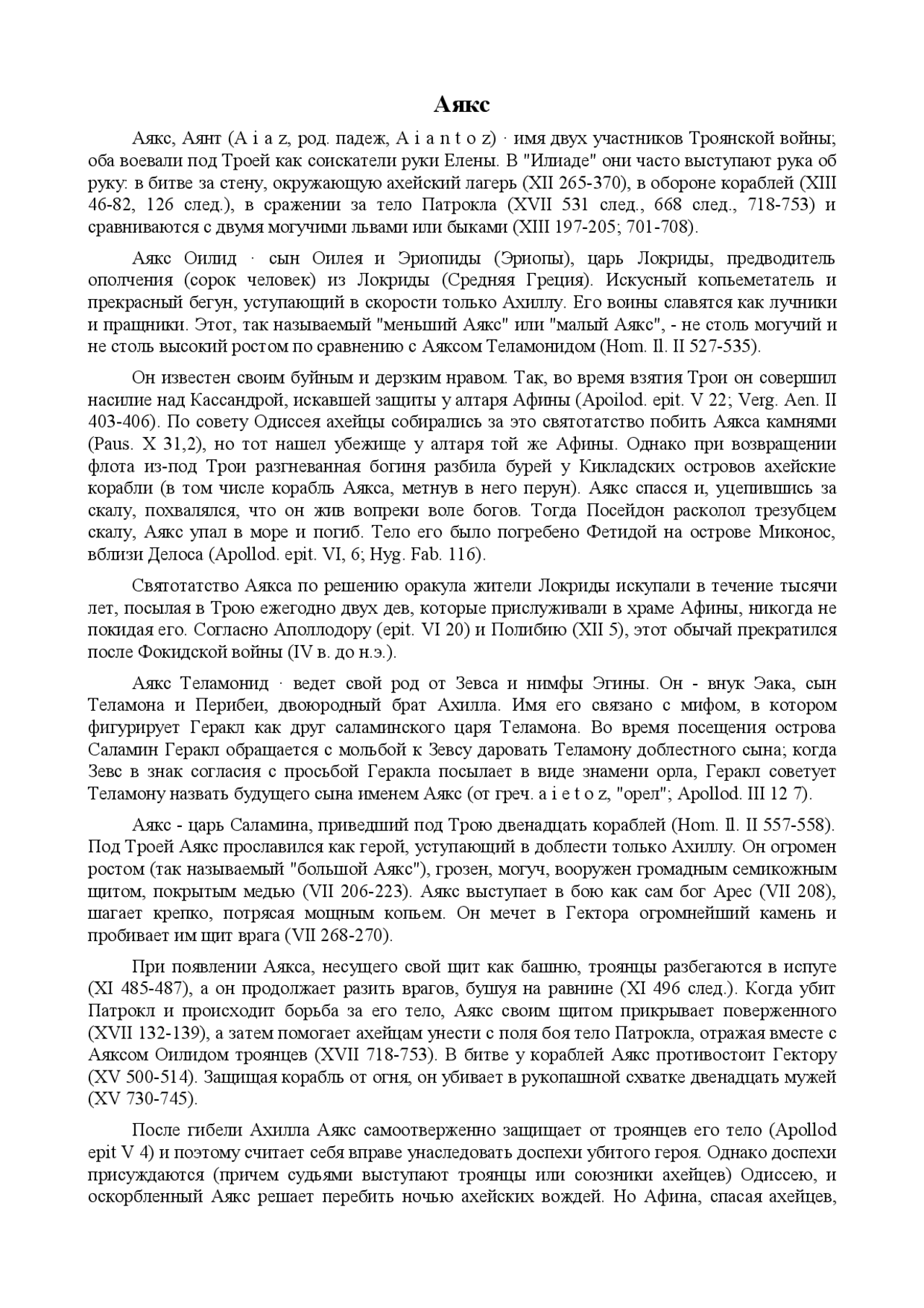 Аякс

Аякс, Аянт (A i a z, род. падеж, A i a n t o z) · имя двух участников Троянской войны; оба воевали под Троей как соискатели руки Елены. В "Илиаде" они часто выступают рука об руку: в битве за стену, окружающую ахейский лагерь (XII 265-370), в обороне кораблей (XIII 46-82, 126 след.), в сражении за тело Патрокла (XVII 531 след., 668 след., 718-753) и сравниваются с двумя могучими львами или быками (XIII 197-205; 701-708).

Аякс Оилид · сын Оилея и Эриопиды (Эриопы), царь Локриды, предводитель ополчения (сорок человек) из Локриды (Средняя Греция). Искусный копьеметатель и прекрасный бегун, уступающий в скорости только Ахиллу. Его воины славятся как лучники и пращники. Этот, так называемый "меньший Аякс" или "малый Аякс", - не столь могучий и не столь высокий ростом по сравнению с Аяксом Теламонидом (Hom. Il. II 527-535).

Он известен своим буйным и дерзким нравом. Так, во время взятия Трои он совершил насилие над Кассандрой, искавшей защиты у алтаря Афины (Apoilod. epit. V 22; Verg. Aen. II 403-406). По совету Одиссея ахейцы собирались за это святотатство побить Аякса камнями (Paus. X 31,2), но тот нашел убежище у алтаря той же Афины. Однако при возвращении флота из-под Трои разгневанная богиня разбила бурей у Кикладских островов ахейские корабли (в том числе корабль Аякса, метнув в него перун). Аякс спасся и, уцепившись за скалу, похвалялся, что он жив вопреки воле богов. Тогда Посейдон расколол трезубцем скалу, Аякс упал в море и погиб. Тело его было погребено Фетидой на острове Миконос, вблизи Делоса (Apollod. epit. VI, 6; Hyg. Fab. 116).

Святотатство Аякса по решению оракула жители Локриды искупали в течение тысячи лет, посылая в Трою ежегодно двух дев, которые прислуживали в храме Афины, никогда не покидая его. Согласно Аполлодору (epit. VI 20) и Полибию (XII 5), этот обычай прекратился после Фокидской войны (IV в. до н.э.).

Аякс Теламонид · ведет свой род от Зевса и нимфы Эгины. Он - внук Эака, сын Теламона и Перибеи, двоюродный брат Ахилла. Имя его связано с мифом, в котором фигурирует Геракл как друг саламинского царя Теламона. Во время посещения острова Саламин Геракл обращается с мольбой к Зевсу даровать Теламону доблестного сына; когда Зевс в знак согласия с просьбой Геракла посылает в виде знамени орла, Геракл советует Теламону назвать будущего сына именем Аякс (от греч. a i e t o z, "орел"; Apollod. III 12 7).

Аякс - царь Саламина, приведший под Трою двенадцать кораблей (Hom. Il. II 557-558). Под Троей Аякс прославился как герой, уступающий в доблести только Ахиллу. Он огромен ростом (так называемый "большой Аякс"), грозен, могуч, вооружен громадным семикожным щитом, покрытым медью (VII 206-223). Аякс выступает в бою как сам бог Арес (VII 208), шагает крепко, потрясая мощным копьем. Он мечет в Гектора огромнейший камень и пробивает им щит врага (VII 268-270).

При появлении Аякса, несущего свой щит как башню, троянцы разбегаются в испуге (XI 485-487), а он продолжает разить врагов, бушуя на равнине (XI 496 след.). Когда убит Патрокл и происходит борьба за его тело, Аякс своим щитом прикрывает поверженного (XVII 132-139), а затем помогает ахейцам унести с поля боя тело Патрокла, отражая вместе с Аяксом Оилидом троянцев (XVII 718-753). В битве у кораблей Аякс противостоит Гектору (XV 500-514). Защищая корабль от огня, он убивает в рукопашной схватке двенадцать мужей (XV 730-745).

После гибели Ахилла Аякс самоотверженно защищает от троянцев его тело (Apollod epit V 4) и поэтому считает себя вправе унаследовать доспехи убитого героя. Однако доспехи присуждаются (причем судьями выступают троянцы или союзники ахейцев) Одиссею, и оскорбленный Аякс решает перебить ночью ахейских вождей. Но Афина, спасая ахейцев,